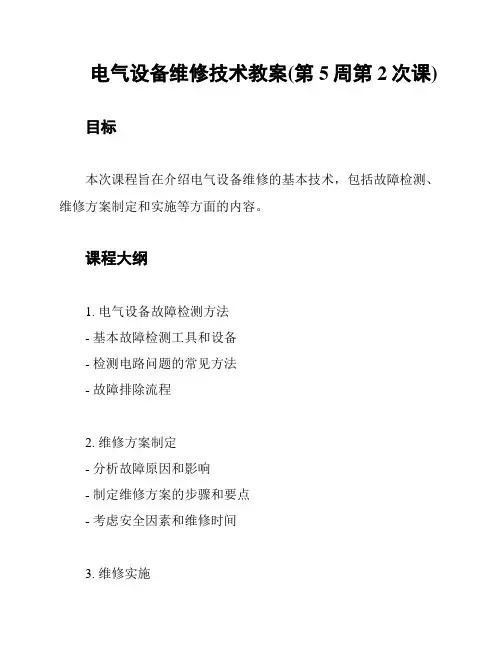 电气设备维修技术教案(第 5 周第 2 次课)

目标

本次课程旨在介绍电气设备维修的基本技术，包括故障检测、维修方案制定和实施等方面的内容。

课程大纲

1. 电气设备故障检测方法
- 基本故障检测工具和设备
- 检测电路问题的常见方法
- 故障排除流程

2. 维修方案制定
- 分析故障原因和影响
- 制定维修方案的步骤和要点
- 考虑安全因素和维修时间

3. 维修实施